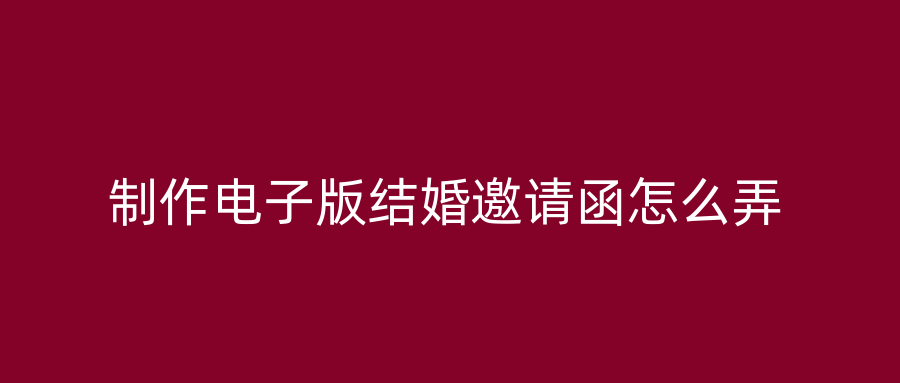 制作电子版结婚邀请函怎么弄